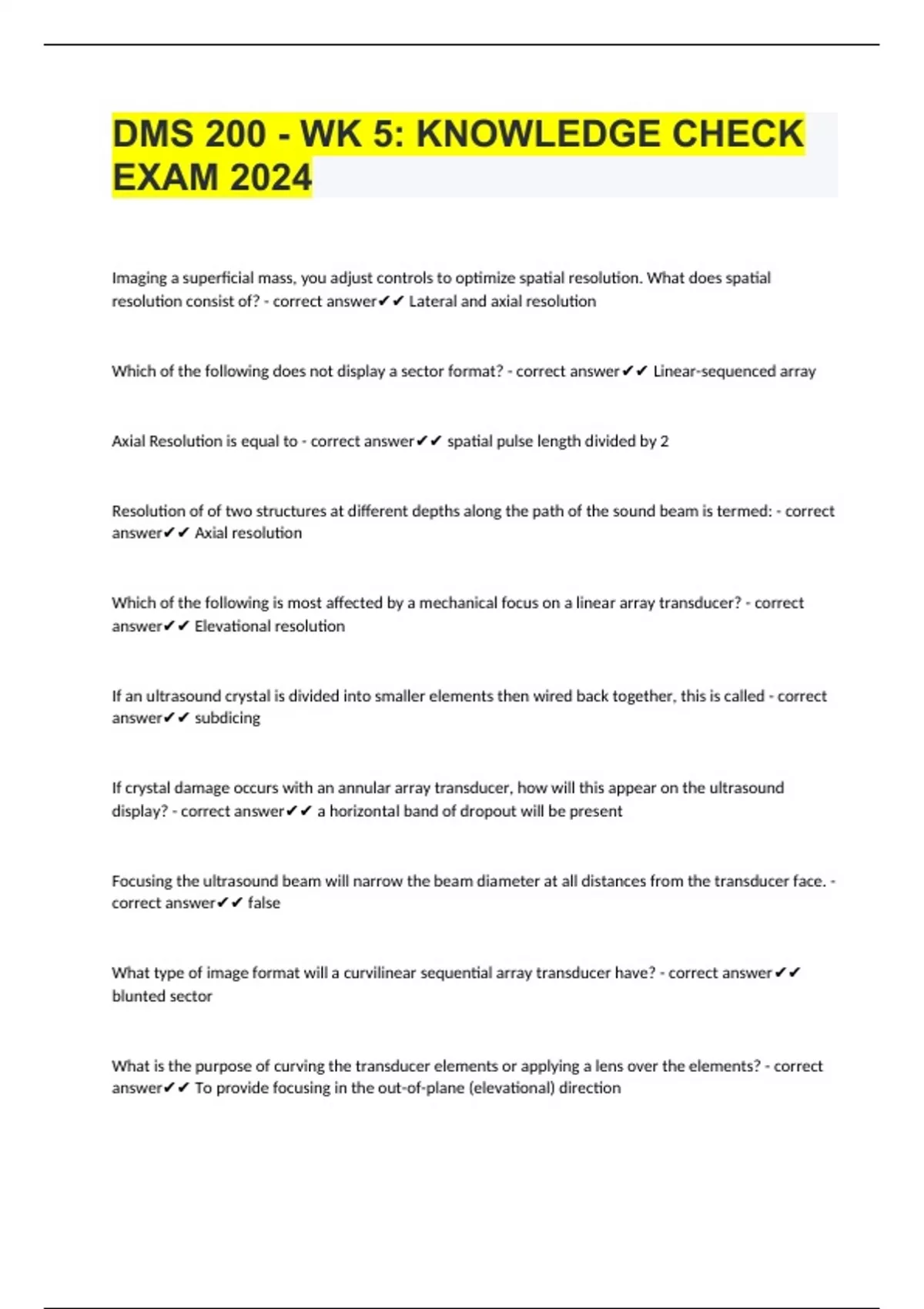 DMS 200 - WK 5: KNOWLEDGE CHECK EXAM 2024

Imaging a superficial mass, you adjust controls to optimize spatial resolution. What does spatial resolution consist of? - correct answer✔✔ Lateral and axial resolution

Which of the following does not display a sector format? - correct answer✔✔ Linear-sequenced array

Axial Resolution is equal to - correct answer✔✔ spatial pulse length divided by 2

Resolution of of two structures at different depths along the path of the sound beam is termed: - correct answer✔✔ Axial resolution

Which of the following is most affected by a mechanical focus on a linear array transducer? - correct answer✔✔ Elevational resolution

If an ultrasound crystal is divided into smaller elements then wired back together, this is called - correct answer✔✔ subdicing

If crystal damage occurs with an annular array transducer, how will this appear on the ultrasound display? - correct answer✔✔ a horizontal band of dropout will be present

Focusing the ultrasound beam will narrow the beam diameter at all distances from the transducer face. - correct answer✔✔ false

What type of image format will a curvilinear sequential array transducer have? - correct answer✔✔ blunted sector

What is the purpose of curving the transducer elements or applying a lens over the elements? - correct answer✔✔ To provide focusing in the out-of-plane (elevational) direction